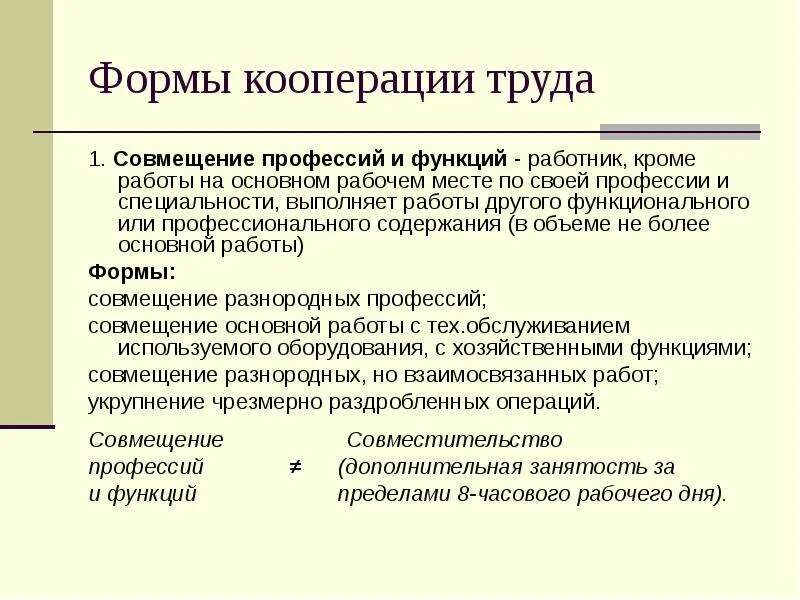 Формы кооперации труда

1. Совмещение профессий и функций - работник, кроме работы на основном рабочем месте по своей профессии и специальности, выполняет работы другого функционального или профессионального содержания (в объеме не более основной работы)

Формы:

совмещение разнородных профессий;

совмещение основной работы с тех.обслуживанием используемого оборудования, с хозяйственными функциями;

совмещение разнородных, но взаимосвязанных работ;

укрупнение чрезмерно раздробленных операций.

Совмещение профессий и функций $\neq$ Совместительство (дополнительная занятость за пределами 8-часового рабочего дня).